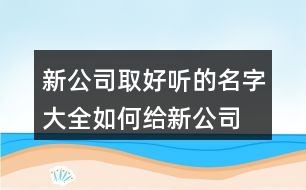 新公司取好听的名字大全如何给新公司